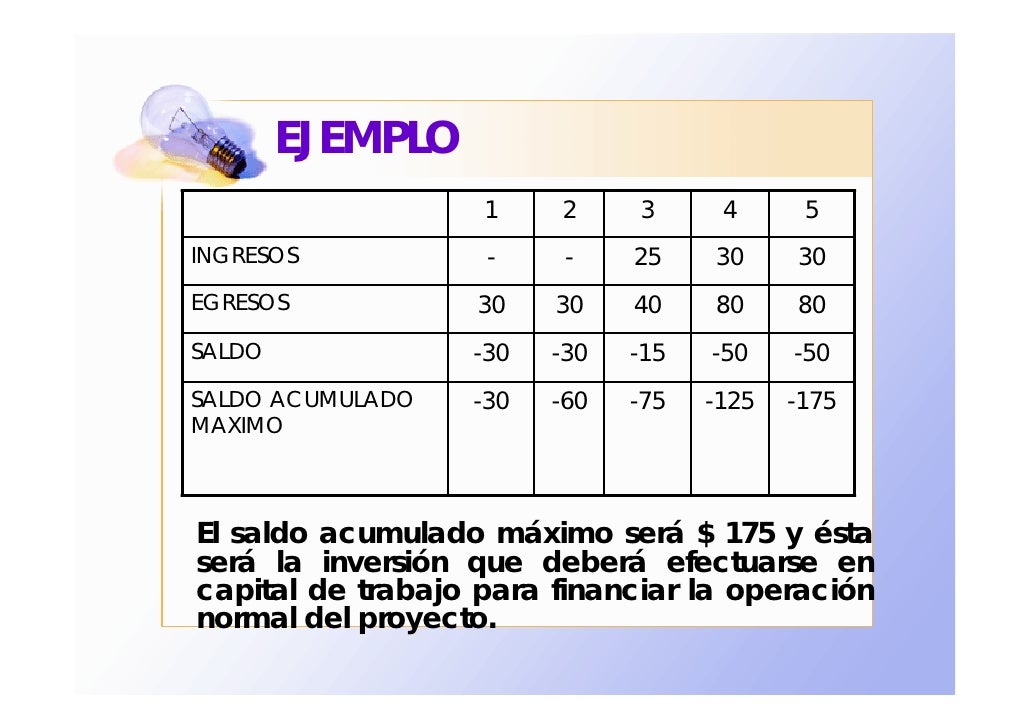 EJEMPLO

|  | 1 | 2 | 3 | 4 | 5 |
|---|---|---|---|---|---|
| INGRESOS | - | - | 25 | 30 | 30 |
| EGRESOS | 30 | 30 | 40 | 80 | 80 |
| SALDO | -30 | -30 | -15 | -50 | -50 |
| SALDO ACUMULADO MAXIMO | -30 | -60 | -75 | -125 | -175 |

El saldo acumulado máximo será $ 175 y ésta será la inversión que deberá efectuarse en capital de trabajo para financiar la operación normal del proyecto.